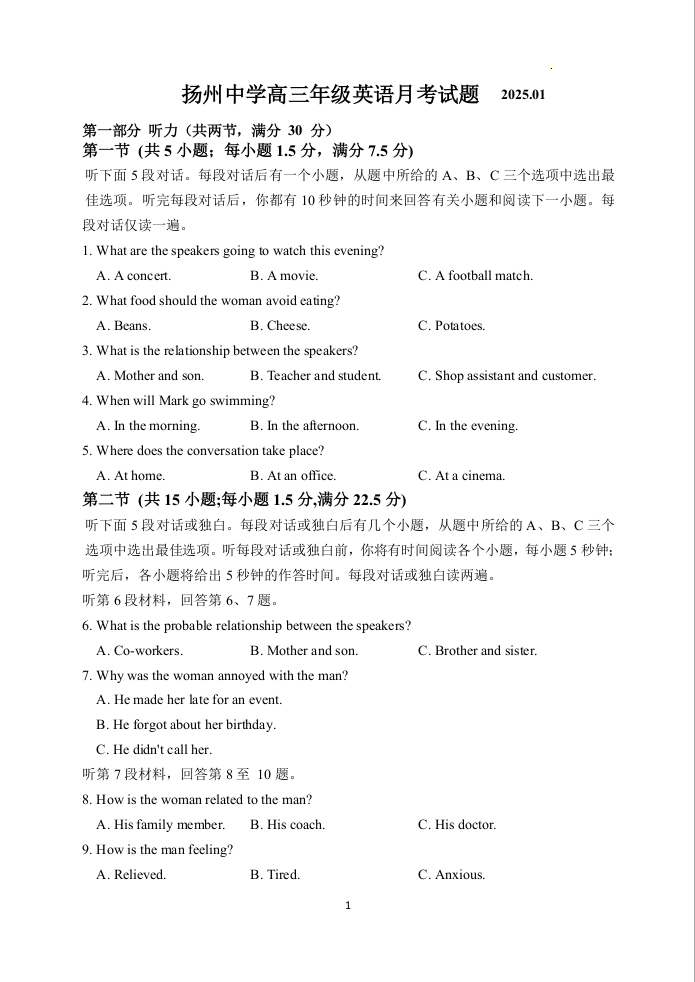 扬州中学高三年级英语月考试题 2025.01

第一部分 听力（共两节，满分 30 分）

第一节 (共 5 小题；每小题 1.5 分，满分 7.5 分)

听下面 5 段对话。每段对话后有一个小题，从题中所给的 A、B、C 三个选项中选出最佳选项。听完每段对话后，你都有 10 秒钟的时间来回答有关小题和阅读下一小题。每段对话仅读一遍。

1. What are the speakers going to watch this evening?

A. A concert. B. A movie. C. A football match.

2. What food should the woman avoid eating?

A. Beans. B. Cheese. C. Potatoes.

3. What is the relationship between the speakers?

A. Mother and son. B. Teacher and student. C. Shop assistant and customer.

4. When will Mark go swimming?

A. In the morning. B. In the afternoon. C. In the evening.

5. Where does the conversation take place?

A. At home. B. At an office. C. At a cinema.

第二节 (共 15 小题;每小题 1.5 分,满分 22.5 分)

听下面 5 段对话或独白。每段对话或独白后有几个小题，从题中所给的 A、B、C 三个选项中选出最佳选项。听每段对话或独白前，你将有时间阅读各个小题，每小题 5 秒钟；听完后，各小题将给出 5 秒钟的作答时间。每段对话或独白读两遍。

听第 6 段材料，回答第 6、7 题。

6. What is the probable relationship between the speakers?

A. Co-workers. B. Mother and son. C. Brother and sister.

7. Why was the woman annoyed with the man?

A. He made her late for an event.

B. He forgot about her birthday.

C. He didn't call her.

听第 7 段材料，回答第 8 至 10 题。

8. How is the woman related to the man?

A. His family member. B. His coach. C. His doctor.

9. How is the man feeling?

A. Relieved. B. Tired. C. Anxious.

1